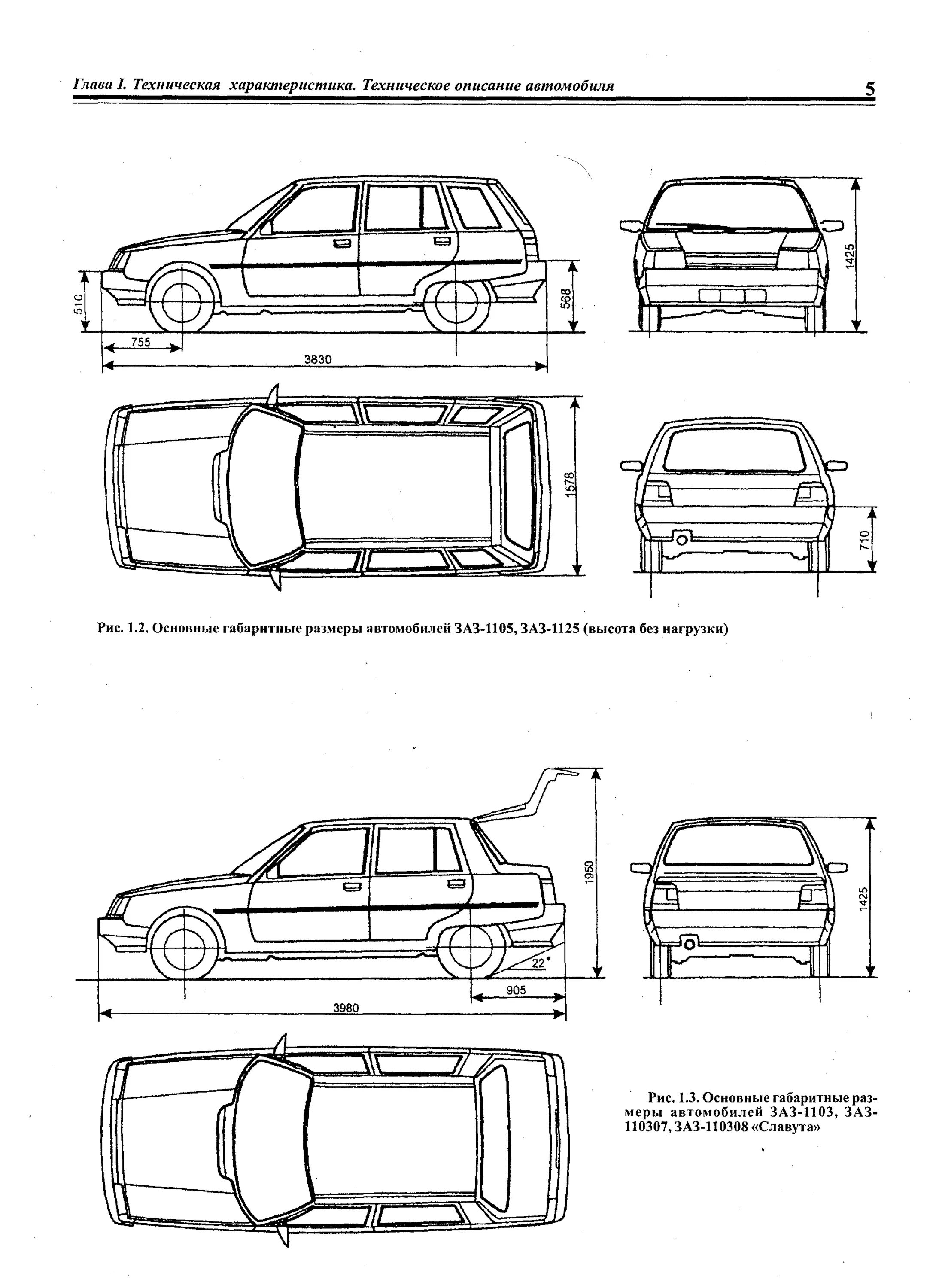 Глава I. Техническая характеристика. Техническое описание автомобиля 5

510
755
3830
568
1425
1578
710

Рис. 1.2. Основные габаритные размеры автомобилей ЗАЗ-1105, ЗАЗ-1125 (высота без нагрузки)

1950
22°
905
3980
1425

Рис. 1.3. Основные габаритные размеры автомобилей ЗАЗ-1103, ЗАЗ-110307, ЗАЗ-110308 «Славута»